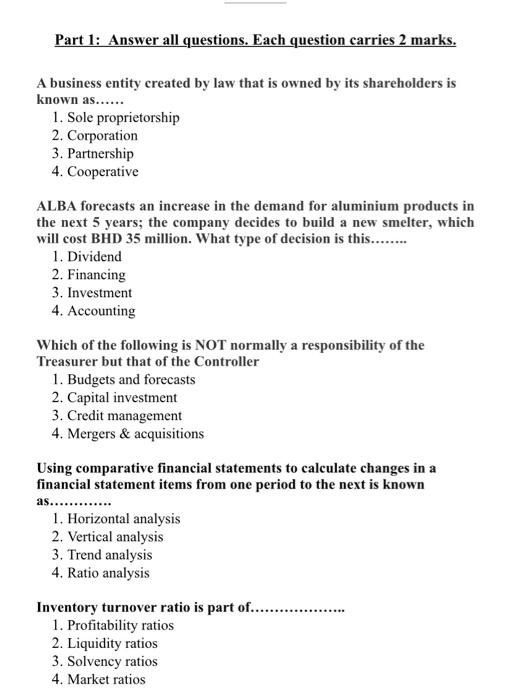 Part 1: Answer all questions. Each question carries 2 marks.

A business entity created by law that is owned by its shareholders is known as……
1. Sole proprietorship
2. Corporation
3. Partnership
4. Cooperative

ALBA forecasts an increase in the demand for aluminium products in the next 5 years; the company decides to build a new smelter, which will cost BHD 35 million. What type of decision is this……..
1. Dividend
2. Financing
3. Investment
4. Accounting

Which of the following is NOT normally a responsibility of the Treasurer but that of the Controller
1. Budgets and forecasts
2. Capital investment
3. Credit management
4. Mergers & acquisitions

Using comparative financial statements to calculate changes in a financial statement items from one period to the next is known as………….
1. Horizontal analysis
2. Vertical analysis
3. Trend analysis
4. Ratio analysis

Inventory turnover ratio is part of………………..
1. Profitability ratios
2. Liquidity ratios
3. Solvency ratios
4. Market ratios